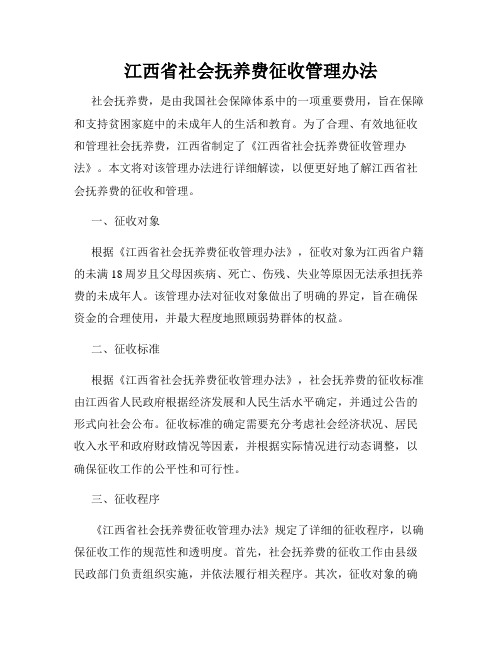 江西省社会抚养费征收管理办法

社会抚养费，是由我国社会保障体系中的一项重要费用，旨在保障和支持贫困家庭中的未成年人的生活和教育。为了合理、有效地征收和管理社会抚养费，江西省制定了《江西省社会抚养费征收管理办法》。本文将对该管理办法进行详细解读，以便更好地了解江西省社会抚养费的征收和管理。

一、征收对象

根据《江西省社会抚养费征收管理办法》，征收对象为江西省户籍的未满18周岁且父母因疾病、死亡、伤残、失业等原因无法承担抚养费的未成年人。该管理办法对征收对象做出了明确的界定，旨在确保资金的合理使用，并最大程度地照顾弱势群体的权益。

二、征收标准

根据《江西省社会抚养费征收管理办法》，社会抚养费的征收标准由江西省人民政府根据经济发展和人民生活水平确定，并通过公告的形式向社会公布。征收标准的确定需要充分考虑社会经济状况、居民收入水平和政府财政情况等因素，并根据实际情况进行动态调整，以确保征收工作的公平性和可行性。

三、征收程序

《江西省社会抚养费征收管理办法》规定了详细的征收程序，以确保征收工作的规范性和透明度。首先，社会抚养费的征收工作由县级民政部门负责组织实施，并依法履行相关程序。其次，征收对象的确